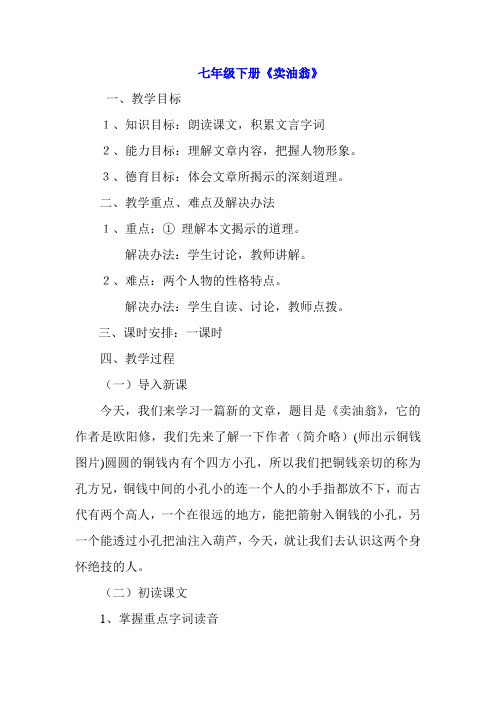 七年级下册《卖油翁》

一、教学目标

1、知识目标：朗读课文，积累文言字词

2、能力目标：理解文章内容，把握人物形象。

3、德育目标：体会文章所揭示的深刻道理。

二、教学重点、难点及解决办法

1、重点：① 理解本文揭示的道理。

解决办法：学生讨论，教师讲解。

2、难点：两个人物的性格特点。

解决办法：学生自读、讨论，教师点拨。

三、课时安排：一课时

四、教学过程

（一）导入新课

今天，我们来学习一篇新的文章，题目是《卖油翁》，它的作者是欧阳修，我们先来了解一下作者（简介略）(师出示铜钱图片)圆圆的铜钱内有个四方小孔，所以我们把铜钱亲切的称为孔方兄，铜钱中间的小孔小的连一个人的小手指都放不下，而古代有两个高人，一个在很远的地方，能把箭射入铜钱的小孔，另一个能透过小孔把油注入葫芦，今天，就让我们去认识这两个身怀绝技的人。

（二）初读课文

1、掌握重点字词读音